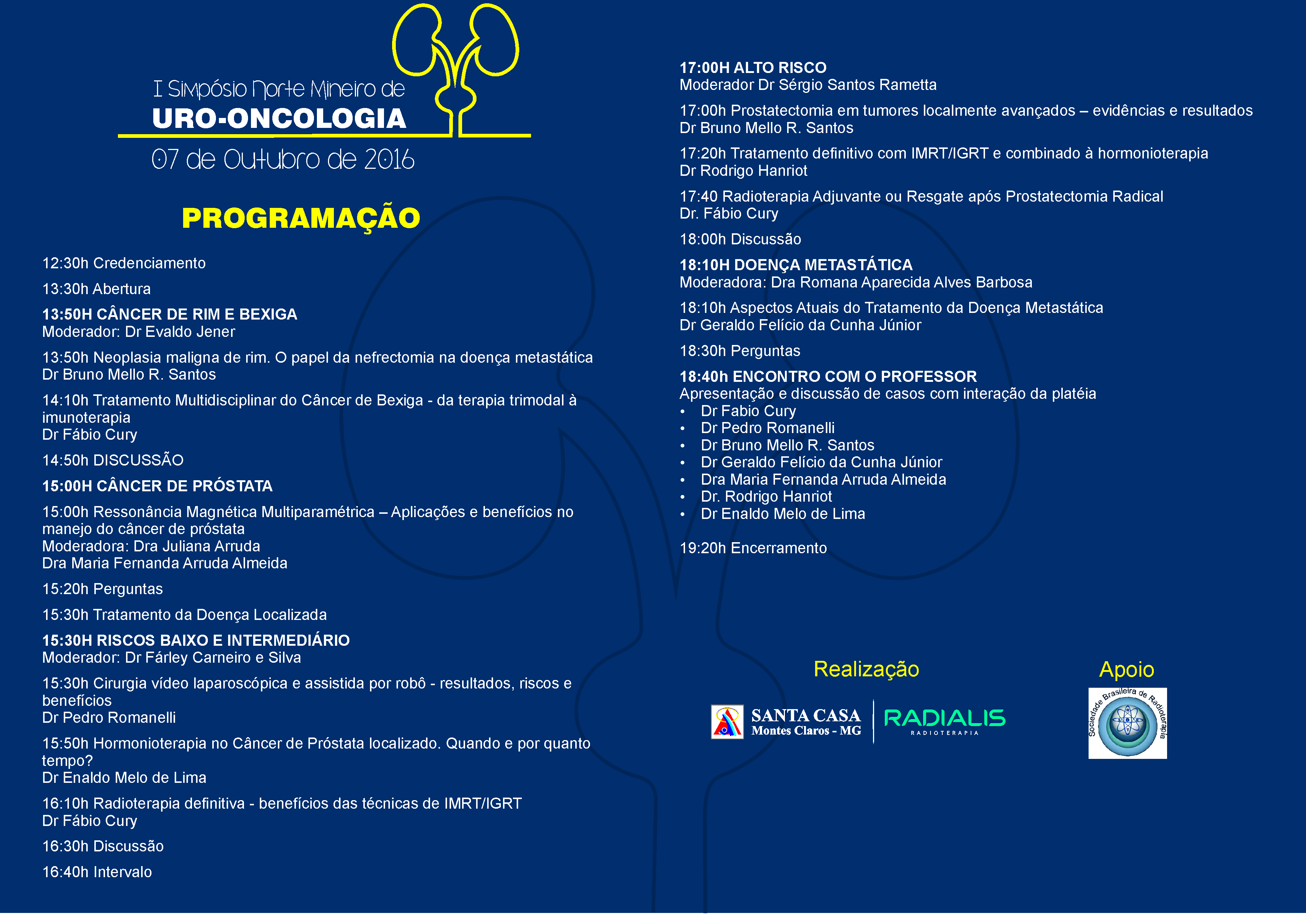 I Simpósio Norte Mineiro de
URO-ONCOLOGIA
07 de Outubro de 2016

PROGRAMAÇÃO

12:30h Credenciamento

13:30h Abertura

13:50H CÂNCER DE RIM E BEXIGA
Moderador: Dr Evaldo Jener

13:50h Neoplasia maligna de rim. O papel da nefrectomia na doença metastática
Dr Bruno Mello R. Santos

14:10h Tratamento Multidisciplinar do Câncer de Bexiga - da terapia trimodal à imunoterapia
Dr Fábio Cury

14:50h DISCUSSÃO

15:00H CÂNCER DE PRÓSTATA

15:00h Ressonância Magnética Multiparamétrica – Aplicações e benefícios no manejo do câncer de próstata
Moderadora: Dra Juliana Arruda
Dra Maria Fernanda Arruda Almeida

15:20h Perguntas

15:30h Tratamento da Doença Localizada

15:30H RISCOS BAIXO E INTERMEDIÁRIO
Moderador: Dr Fárley Carneiro e Silva

15:30h Cirurgia vídeo laparoscópica e assistida por robô - resultados, riscos e benefícios
Dr Pedro Romanelli

15:50h Hormonioterapia no Câncer de Próstata localizado. Quando e por quanto tempo?
Dr Enaldo Melo de Lima

16:10h Radioterapia definitiva - benefícios das técnicas de IMRT/IGRT
Dr Fábio Cury

16:30h Discussão

16:40h Intervalo

17:00H ALTO RISCO
Moderador Dr Sérgio Santos Rametta

17:00h Prostatectomia em tumores localmente avançados – evidências e resultados
Dr Bruno Mello R. Santos

17:20h Tratamento definitivo com IMRT/IGRT e combinado à hormonioterapia
Dr Rodrigo Hanriot

17:40 Radioterapia Adjuvante ou Resgate após Prostatectomia Radical
Dr. Fábio Cury

18:00h Discussão

18:10H DOENÇA METASTÁTICA
Moderadora: Dra Romana Aparecida Alves Barbosa

18:10h Aspectos Atuais do Tratamento da Doença Metastática
Dr Geraldo Felício da Cunha Júnior

18:30h Perguntas

18:40h ENCONTRO COM O PROFESSOR
Apresentação e discussão de casos com interação da platéia
• Dr Fabio Cury
• Dr Pedro Romanelli
• Dr Bruno Mello R. Santos
• Dr Geraldo Felício da Cunha Júnior
• Dra Maria Fernanda Arruda Almeida
• Dr. Rodrigo Hanriot
• Dr Enaldo Melo de Lima

19:20h Encerramento

Realização
SANTA CASA
Montes Claros - MG
RADIALIS
RADIOTERAPIA

Apoio
Sociedade Brasileira de Radioterapia